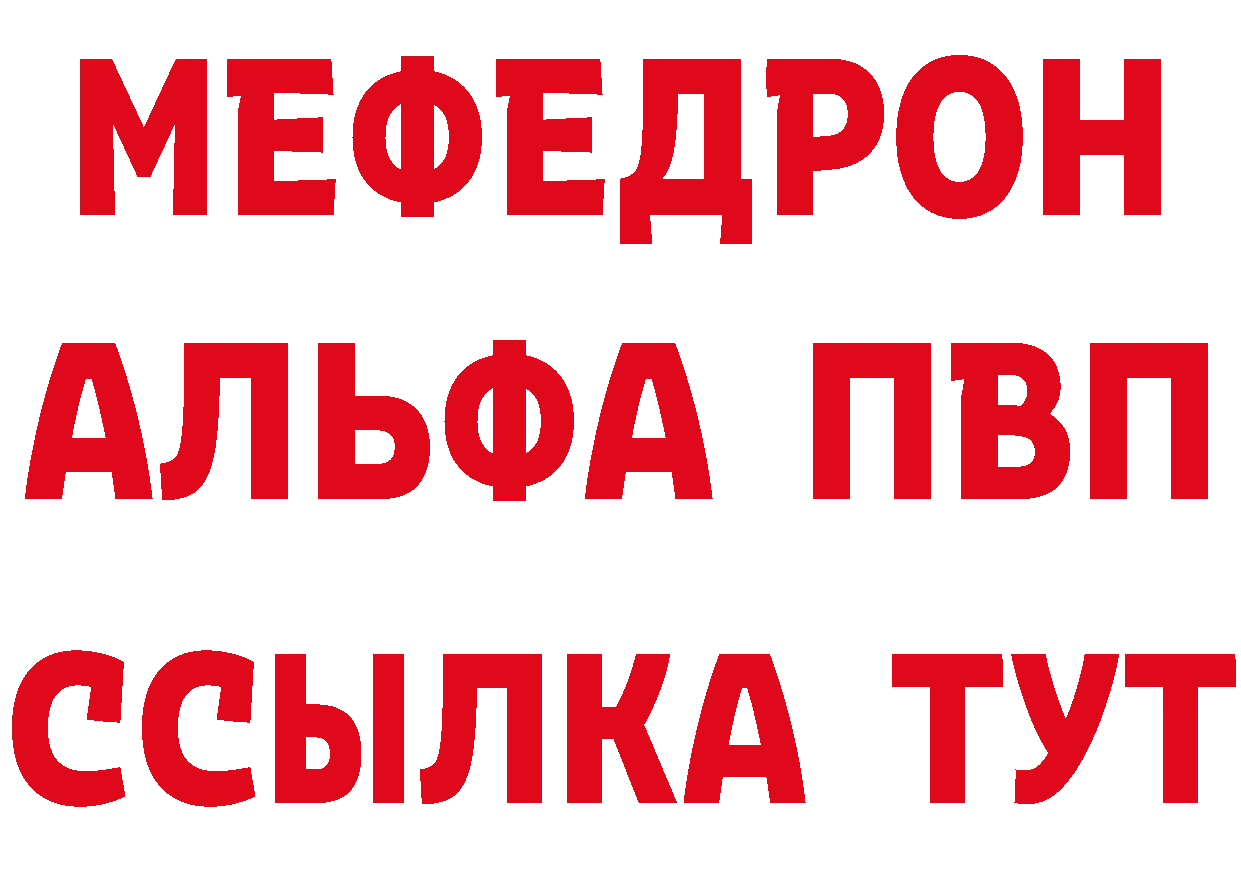 МЕФЕДРОН
АЛЬФА ПВП
ССЫЛКА ТУТ